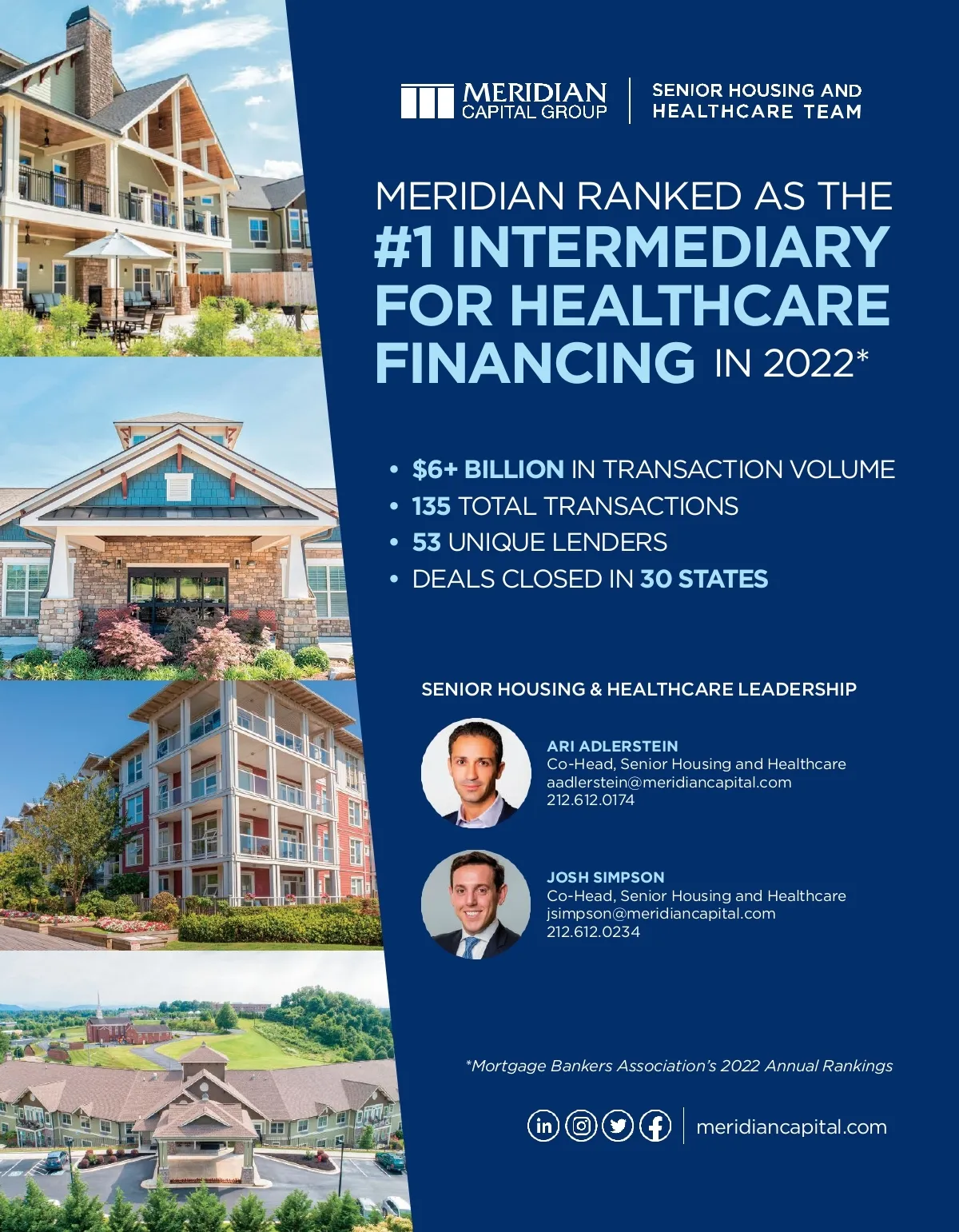 MERIDIAN CAPITAL GROUP

SENIOR HOUSING AND HEALTHCARE TEAM

MERIDIAN RANKED AS THE #1 INTERMEDIARY FOR HEALTHCARE FINANCING IN 2022*

• $6+ BILLION IN TRANSACTION VOLUME
• 135 TOTAL TRANSACTIONS
• 53 UNIQUE LENDERS
• DEALS CLOSED IN 30 STATES

SENIOR HOUSING & HEALTHCARE LEADERSHIP

ARI ADLERSTEIN
Co-Head, Senior Housing and Healthcare
aadlerstein@meridiancapital.com
212.612.0174

JOSH SIMPSON
Co-Head, Senior Housing and Healthcare
jsimpson@meridiancapital.com
212.612.0234

*Mortgage Bankers Association's 2022 Annual Rankings

meridiancapital.com